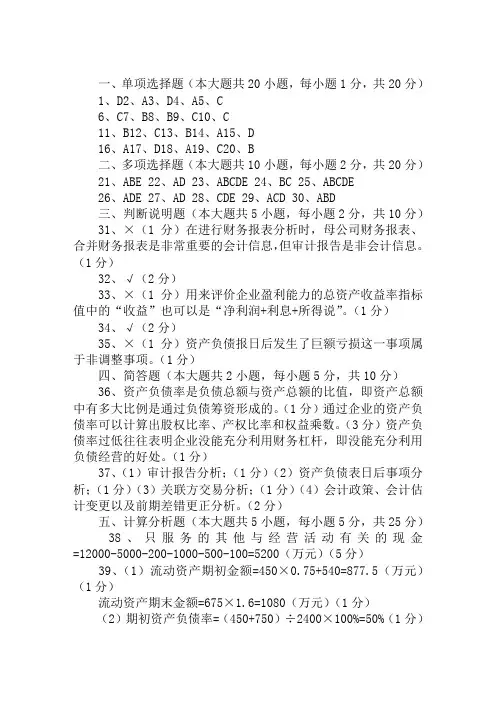 一、单项选择题（本大题共 20 小题，每小题 1 分，共 20 分）
1、D2、A3、D4、A5、C
6、C7、B8、B9、C10、C
11、B12、C13、B14、A15、D
16、A17、D18、A19、C20、B
二、多项选择题（本大题共 10 小题，每小题 2 分，共 20 分）
21、ABE 22、AD 23、ABCDE 24、BC 25、ABCDE
26、ADE 27、AD 28、CDE 29、ACD 30、ABD
三、判断说明题（本大题共 5 小题，每小题 2 分，共 10 分）
31、×（1 分）在进行财务报表分析时，母公司财务报表、合并财务报表是非常重要的会计信息，但审计报告是非会计信息。（1 分）
32、√（2 分）
33、×（1 分）用来评价企业盈利能力的总资产收益率指标值中的“收益”也可以是“净利润+利息+所得说”。（1 分）
34、√（2 分）
35、×（1 分）资产负债报日后发生了巨额亏损这一事项属于非调整事项。（1 分）
四、简答题（本大题共 2 小题，每小题 5 分，共 10 分）
36、资产负债率是负债总额与资产总额的比值，即资产总额中有多大比例是通过负债筹资形成的。（1 分）通过企业的资产负债率可以计算出股权比率、产权比率和权益乘数。（3 分）资产负债率过低往往表明企业没能充分利用财务杠杆，即没能充分利用负债经营的好处。（1 分）
37、（1）审计报告分析；（1 分）（2）资产负债表日后事项分析；（1 分）（3）关联方交易分析；（1 分）（4）会计政策、会计估计变更以及前期差错更正分析。（2 分）
五、计算分析题（本大题共 5 小题，每小题 5 分，共 25 分）
38、只服务的其他与经营活动有关的现金=12000-5000-200-1000-500-100=5200（万元）（5 分）
39、（1）流动资产期初金额=450×0.75+540=877.5（万元）（1 分）
流动资产期末金额=675×1.6=1080（万元）（1 分）
（2）期初资产负债率=（450+750）÷2400×100%=50%（1 分）